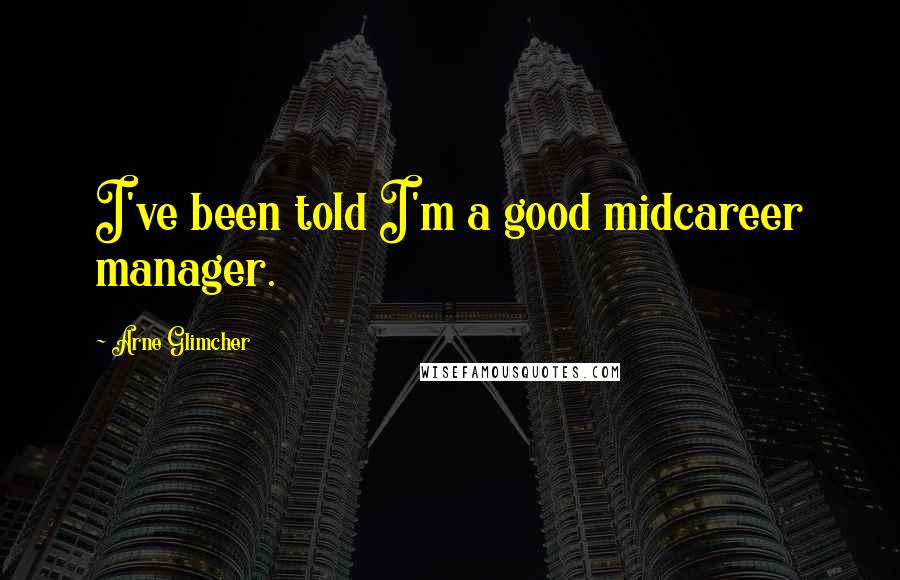 I've been told I'm a good midcareer manager.

~ Arne Glimcher

WISEFAMOUSQUOTES.COM